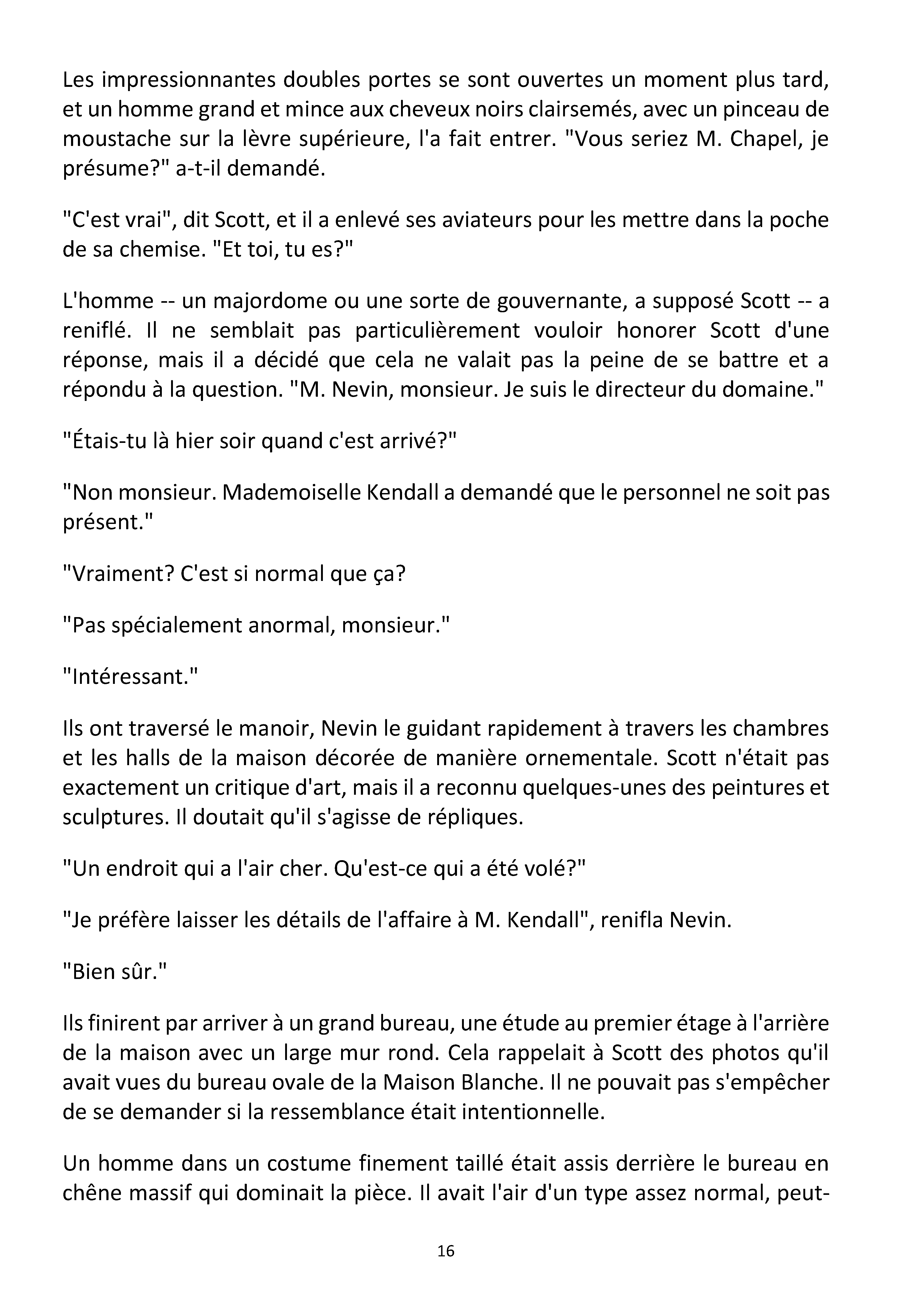 Les impressionnantes doubles portes se sont ouvertes un moment plus tard, et un homme grand et mince aux cheveux noirs clairsemés, avec un pinceau de moustache sur la lèvre supérieure, l'a fait entrer. "Vous seriez M. Chapel, je présume?" a-t-il demandé.

"C'est vrai", dit Scott, et il a enlevé ses aviateurs pour les mettre dans la poche de sa chemise. "Et toi, tu es?"

L'homme -- un majordome ou une sorte de gouvernante, a supposé Scott -- a reniflé. Il ne semblait pas particulièrement vouloir honorer Scott d'une réponse, mais il a décidé que cela ne valait pas la peine de se battre et a répondu à la question. "M. Nevin, monsieur. Je suis le directeur du domaine."

"Étais-tu là hier soir quand c'est arrivé?"

"Non monsieur. Mademoiselle Kendall a demandé que le personnel ne soit pas présent."

"Vraiment? C'est si normal que ça?

"Pas spécialement anormal, monsieur."

"Intéressant."

Ils ont traversé le manoir, Nevin le guidant rapidement à travers les chambres et les halls de la maison décorée de manière ornementale. Scott n'était pas exactement un critique d'art, mais il a reconnu quelques-unes des peintures et sculptures. Il doutait qu'il s'agisse de répliques.

"Un endroit qui a l'air cher. Qu'est-ce qui a été volé?"

"Je préfère laisser les détails de l'affaire à M. Kendall", renifla Nevin.

"Bien sûr."

Ils finirent par arriver à un grand bureau, une étude au premier étage à l'arrière de la maison avec un large mur rond. Cela rappelait à Scott des photos qu'il avait vues du bureau ovale de la Maison Blanche. Il ne pouvait pas s'empêcher de se demander si la ressemblance était intentionnelle.

Un homme dans un costume finement taillé était assis derrière le bureau en chêne massif qui dominait la pièce. Il avait l'air d'un type assez normal, peut-

16